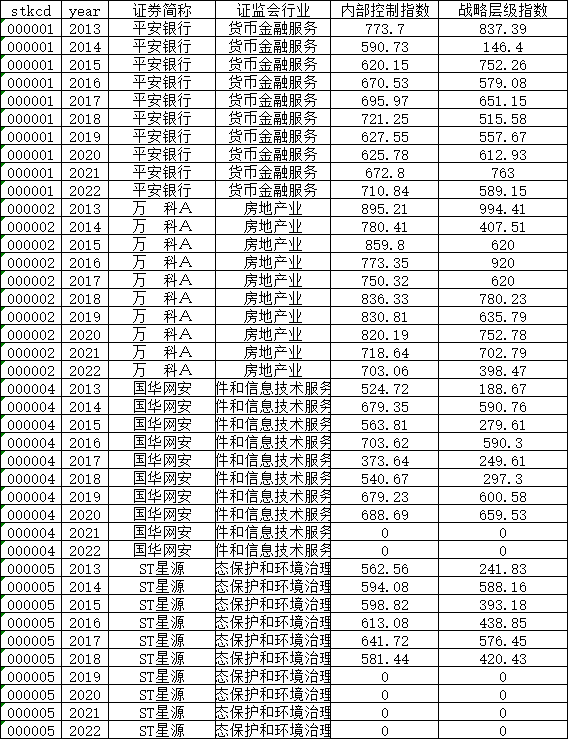 | stkcd | year | 证券简称 | 证监会行业 | 内部控制指数 | 战略层级指数 |
|---|---|---|---|---|---|
| 000001 | 2013 | 平安银行 | 货币金融服务 | 773.7 | 837.39 |
| 000001 | 2014 | 平安银行 | 货币金融服务 | 590.73 | 146.4 |
| 000001 | 2015 | 平安银行 | 货币金融服务 | 620.15 | 752.26 |
| 000001 | 2016 | 平安银行 | 货币金融服务 | 670.53 | 579.08 |
| 000001 | 2017 | 平安银行 | 货币金融服务 | 695.97 | 651.15 |
| 000001 | 2018 | 平安银行 | 货币金融服务 | 721.25 | 515.58 |
| 000001 | 2019 | 平安银行 | 货币金融服务 | 627.55 | 557.67 |
| 000001 | 2020 | 平安银行 | 货币金融服务 | 625.78 | 612.93 |
| 000001 | 2021 | 平安银行 | 货币金融服务 | 672.8 | 763 |
| 000001 | 2022 | 平安银行 | 货币金融服务 | 710.84 | 589.15 |
| 000002 | 2013 | 万　科A | 房地产业 | 895.21 | 994.41 |
| 000002 | 2014 | 万　科A | 房地产业 | 780.41 | 407.51 |
| 000002 | 2015 | 万　科A | 房地产业 | 859.8 | 620 |
| 000002 | 2016 | 万　科A | 房地产业 | 773.35 | 920 |
| 000002 | 2017 | 万　科A | 房地产业 | 750.32 | 620 |
| 000002 | 2018 | 万　科A | 房地产业 | 836.33 | 780.23 |
| 000002 | 2019 | 万　科A | 房地产业 | 830.81 | 635.79 |
| 000002 | 2020 | 万　科A | 房地产业 | 820.19 | 752.78 |
| 000002 | 2021 | 万　科A | 房地产业 | 718.64 | 702.79 |
| 000002 | 2022 | 万　科A | 房地产业 | 703.06 | 398.47 |
| 000004 | 2013 | 国华网安 | 件和信息技术服务 | 524.72 | 188.67 |
| 000004 | 2014 | 国华网安 | 件和信息技术服务 | 679.35 | 590.76 |
| 000004 | 2015 | 国华网安 | 件和信息技术服务 | 563.81 | 279.61 |
| 000004 | 2016 | 国华网安 | 件和信息技术服务 | 703.62 | 590.3 |
| 000004 | 2017 | 国华网安 | 件和信息技术服务 | 373.64 | 249.61 |
| 000004 | 2018 | 国华网安 | 件和信息技术服务 | 540.67 | 297.3 |
| 000004 | 2019 | 国华网安 | 件和信息技术服务 | 679.23 | 600.58 |
| 000004 | 2020 | 国华网安 | 件和信息技术服务 | 688.69 | 659.53 |
| 000004 | 2021 | 国华网安 | 件和信息技术服务 | 0 | 0 |
| 000004 | 2022 | 国华网安 | 件和信息技术服务 | 0 | 0 |
| 000005 | 2013 | ST星源 | 态保护和环境治理 | 562.56 | 241.83 |
| 000005 | 2014 | ST星源 | 态保护和环境治理 | 594.08 | 588.16 |
| 000005 | 2015 | ST星源 | 态保护和环境治理 | 598.82 | 393.18 |
| 000005 | 2016 | ST星源 | 态保护和环境治理 | 613.08 | 438.85 |
| 000005 | 2017 | ST星源 | 态保护和环境治理 | 641.72 | 576.45 |
| 000005 | 2018 | ST星源 | 态保护和环境治理 | 581.44 | 420.43 |
| 000005 | 2019 | ST星源 | 态保护和环境治理 | 0 | 0 |
| 000005 | 2020 | ST星源 | 态保护和环境治理 | 0 | 0 |
| 000005 | 2021 | ST星源 | 态保护和环境治理 | 0 | 0 |
| 000005 | 2022 | ST星源 | 态保护和环境治理 | 0 | 0 |